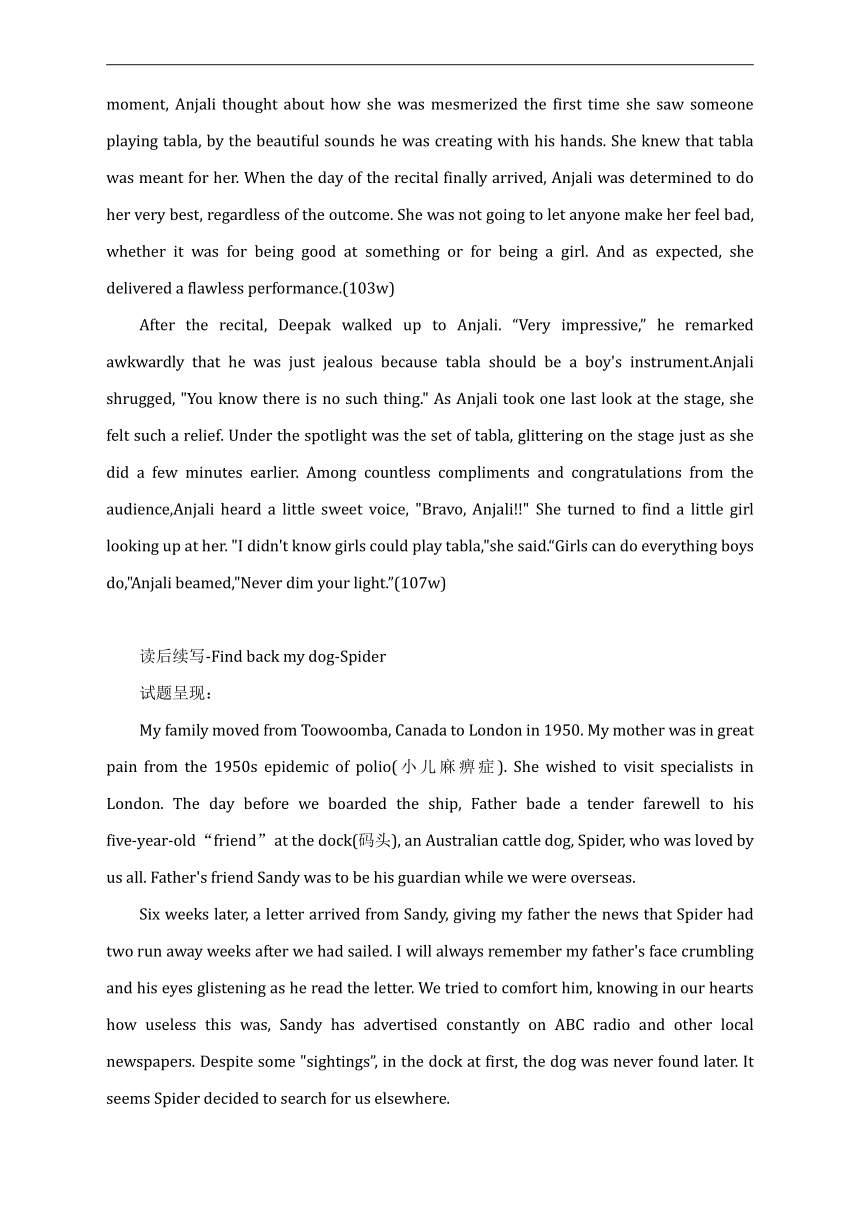 moment, Anjali thought about how she was mesmerized the first time she saw someone playing tabla, by the beautiful sounds he was creating with his hands. She knew that tabla was meant for her. When the day of the recital finally arrived, Anjali was determined to do her very best, regardless of the outcome. She was not going to let anyone make her feel bad, whether it was for being good at something or for being a girl. And as expected, she delivered a flawless performance.(103w)

After the recital, Deepak walked up to Anjali. “Very impressive,” he remarked awkwardly that he was just jealous because tabla should be a boy's instrument.Anjali shrugged, "You know there is no such thing." As Anjali took one last look at the stage, she felt such a relief. Under the spotlight was the set of tabla, glittering on the stage just as she did a few minutes earlier. Among countless compliments and congratulations from the audience,Anjali heard a little sweet voice, "Bravo, Anjali!!" She turned to find a little girl looking up at her. "I didn't know girls could play tabla,"she said.“Girls can do everything boys do,"Anjali beamed,"Never dim your light.”(107w)

读后续写-Find back my dog-Spider

试题呈现：

My family moved from Toowoomba, Canada to London in 1950. My mother was in great pain from the 1950s epidemic of polio(小儿麻痹症). She wished to visit specialists in London. The day before we boarded the ship, Father bade a tender farewell to his five-year-old“friend”at the dock(码头), an Australian cattle dog, Spider, who was loved by us all. Father's friend Sandy was to be his guardian while we were overseas.

Six weeks later, a letter arrived from Sandy, giving my father the news that Spider had two run away weeks after we had sailed. I will always remember my father's face crumbling and his eyes glistening as he read the letter. We tried to comfort him, knowing in our hearts how useless this was, Sandy has advertised constantly on ABC radio and other local newspapers. Despite some "sightings”, in the dock at first, the dog was never found later. It seems Spider decided to search for us elsewhere.